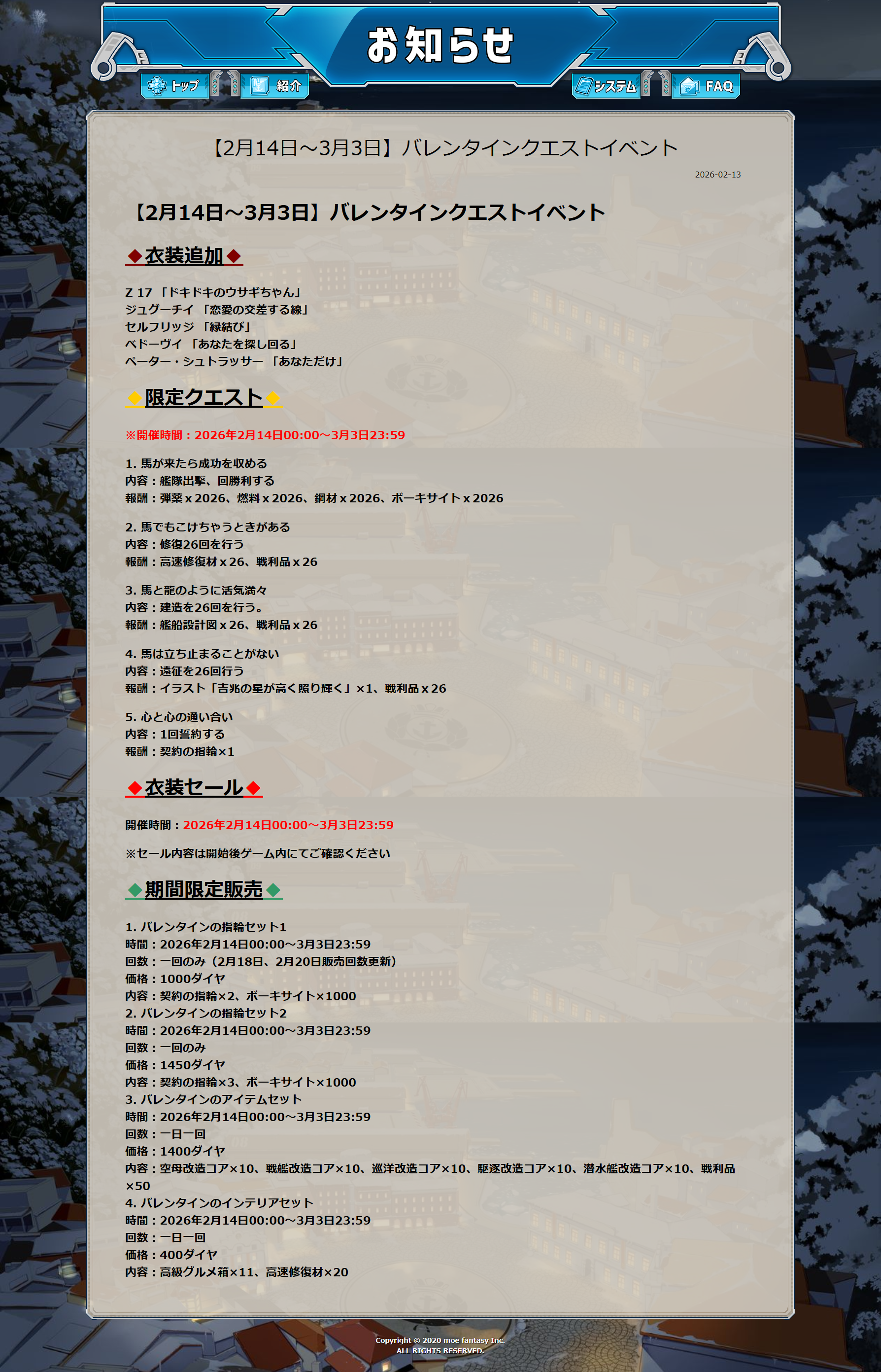 お知らせ

トップ 紹介 システム FAQ

【2月14日～3月3日】バレンタインクエストイベント

2026-02-13

【2月14日～3月3日】バレンタインクエストイベント

◆衣装追加◆

Z 17 「ドキドキのウサギちゃん」
ジュグーチイ 「恋愛の交差する線」
セルフリッジ 「縁結び」
ベドーヴイ 「あなたを探し回る」
ペーター・シュトラッサー 「あなただけ」

◆限定クエスト◆

※開催時間：2026年2月14日00:00～3月3日23:59

1. 馬が来たら成功を収める
内容：艦隊出撃、回勝利する
報酬：弾薬 x 2026、燃料 x 2026、鋼材 x 2026、ボーキサイト x 2026

2. 馬でもこけちゃうときがある
内容：修復26回を行う
報酬：高速修復材 x 26、戦利品 x 26

3. 馬と龍のように活気満々
内容：建造を26回を行う。
報酬：艦船設計図 x 26、戦利品 x 26

4. 馬は立ち止まることがない
内容：遠征を26回行う
報酬：イラスト「吉兆の星が高く照り輝く」×1、戦利品 x 26

5. 心と心の通い合い
内容：1回誓約する
報酬：契約の指輪×1

◆衣装セール◆

開催時間：2026年2月14日00:00～3月3日23:59

※セール内容は開始後ゲーム内にてご確認ください

◆期間限定販売◆

1. バレンタインの指輪セット1
時間：2026年2月14日00:00～3月3日23:59
回数：一回のみ（2月18日、2月20日販売回数更新）
価格：1000ダイヤ
内容：契約の指輪×2、ボーキサイト×1000
2. バレンタインの指輪セット2
時間：2026年2月14日00:00～3月3日23:59
回数：一回のみ
価格：1450ダイヤ
内容：契約の指輪×3、ボーキサイト×1000
3. バレンタインのアイテムセット
時間：2026年2月14日00:00～3月3日23:59
回数：一日一回
価格：1400ダイヤ
内容：空母改造コア×10、戦艦改造コア×10、巡洋改造コア×10、駆逐改造コア×10、潜水艦改造コア×10、戦利品×50
4. バレンタインのインテリアセット
時間：2026年2月14日00:00～3月3日23:59
回数：一日一回
価格：400ダイヤ
内容：高級グルメ箱×11、高速修復材×20

Copyright © 2020 moe fantasy Inc.
ALL RIGHTS RESERVED.